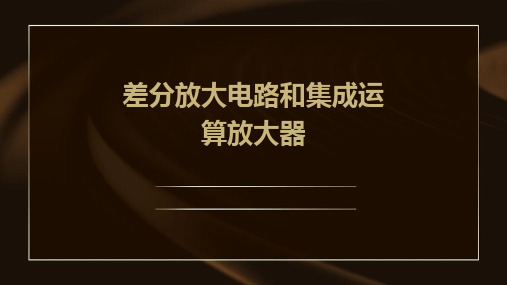 差分放大电路和集成运算放大器